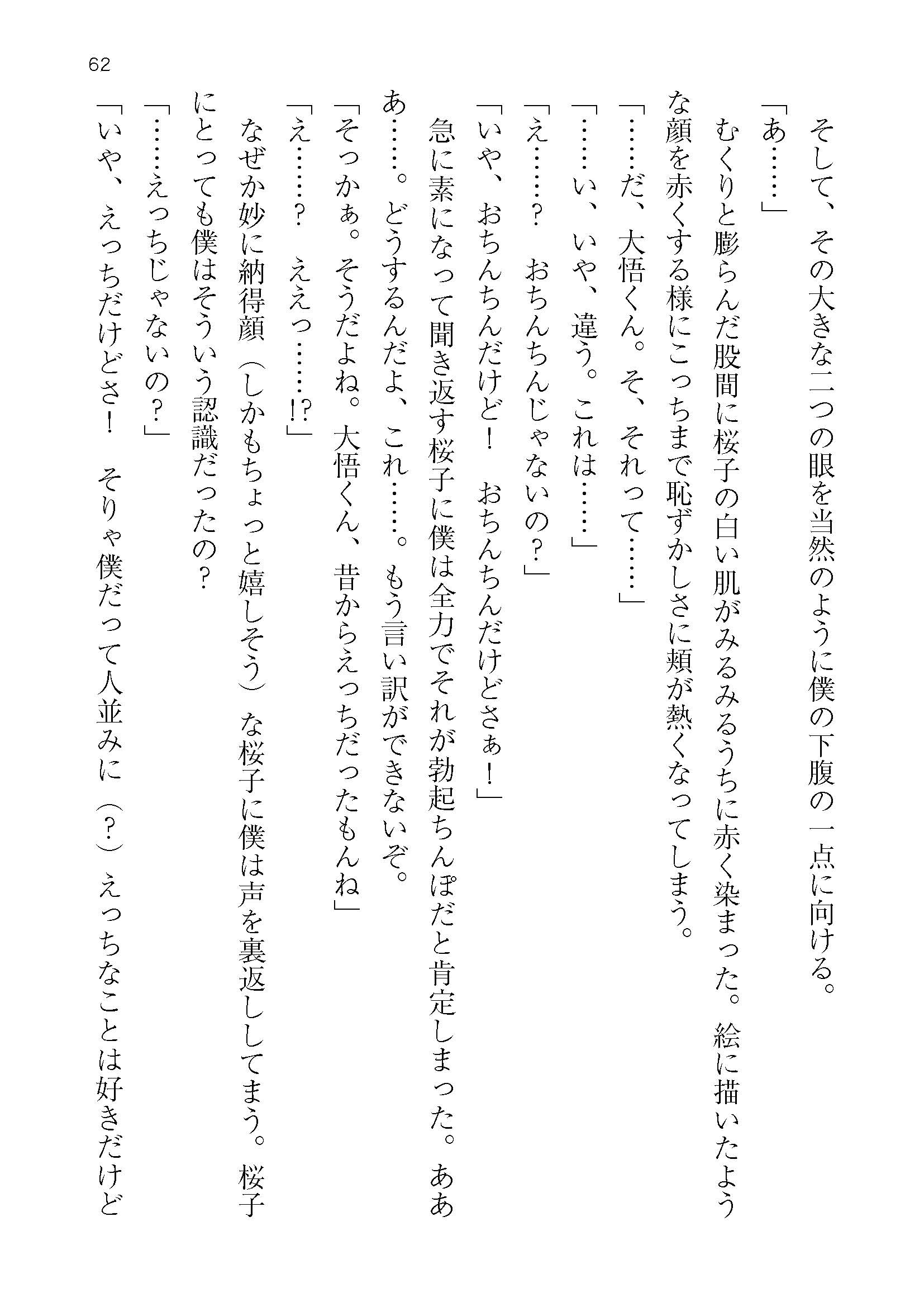 62

そして、その大きな二つの眼を当然のように僕の下腹の一点に向ける。

「あ……」

むくりと膨らんだ股間に桜子の白い肌がみるみるうちに赤く染まった。絵に描いたような顔を赤くする様にこっちまで恥ずかしさに頬が熱くなってしまう。

「……だ、大悟くん。そ、それって……」

「……い、いや、違う。これは……」

「え……？　おちんちんじゃないの？」

「いや、おちんちんだけど！　おちんちんだけどさぁ！」

急に素になって聞き返す桜子に僕は全力でそれが勃起ちんぽだと肯定しまった。ああ……。どうするんだよ、これ……。もう言い訳ができないぞ。

「そっかぁ。そうだよね。大悟くん、昔からえっちだったもんね」

「え……？　ええっ……!?」

なぜか妙に納得顔（しかもちょっと嬉しそう）な桜子に僕は声を裏返ししてまう。桜子にとっても僕はそういう認識だったの？

「……えっちじゃないの？」

「いや、えっちだけどさ！　そりゃ僕だって人並みに（？）えっちなことは好きだけど